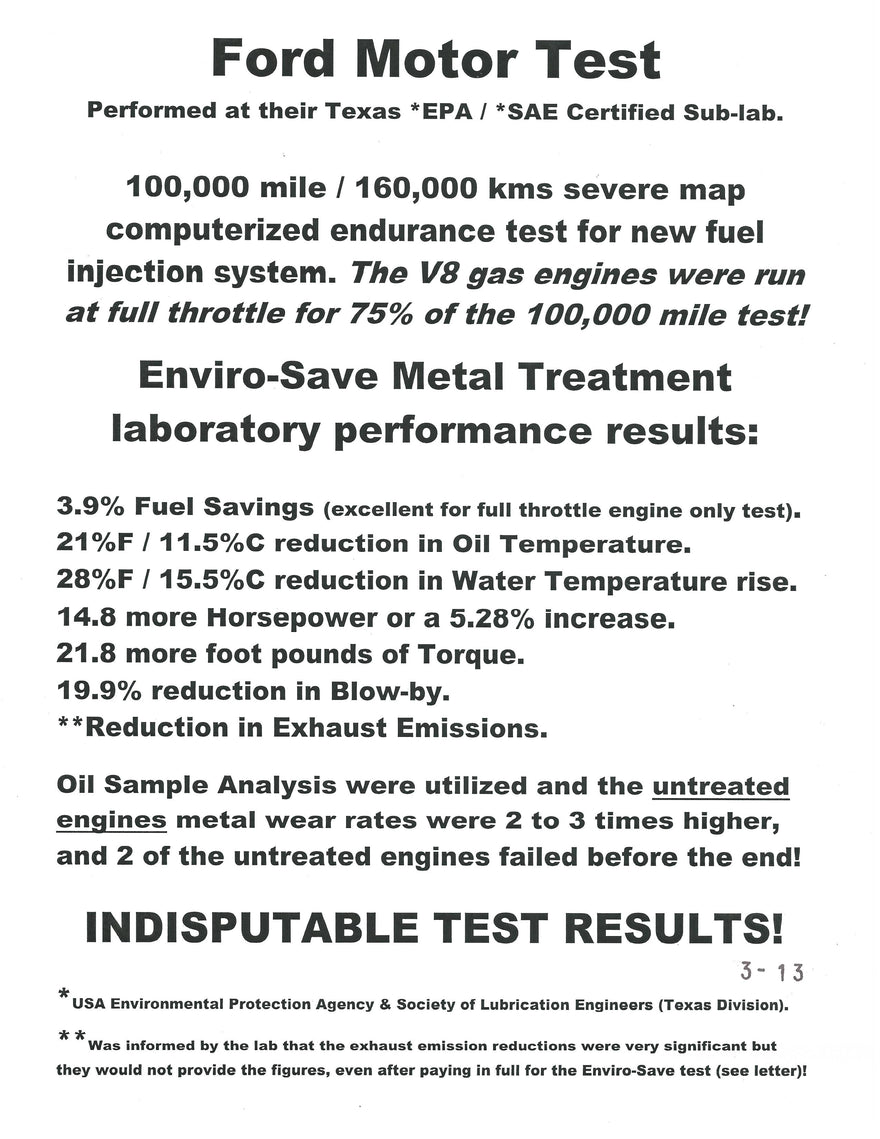 Ford Motor Test

Performed at their Texas *EPA / *SAE Certified Sub-lab.

100,000 mile / 160,000 kms severe map computerized endurance test for new fuel injection system. The V8 gas engines were run at full throttle for 75% of the 100,000 mile test!

Enviro-Save Metal Treatment laboratory performance results:

3.9% Fuel Savings (excellent for full throttle engine only test).
21%F / 11.5%C reduction in Oil Temperature.
28%F / 15.5%C reduction in Water Temperature rise.
14.8 more Horsepower or a 5.28% increase.
21.8 more foot pounds of Torque.
19.9% reduction in Blow-by.
**Reduction in Exhaust Emissions.

Oil Sample Analysis were utilized and the untreated engines metal wear rates were 2 to 3 times higher, and 2 of the untreated engines failed before the end!

INDISPUTABLE TEST RESULTS!

3-13

*USA Environmental Protection Agency & Society of Lubrication Engineers (Texas Division).

**Was informed by the lab that the exhaust emission reductions were very significant but they would not provide the figures, even after paying in full for the Enviro-Save test (see letter)!